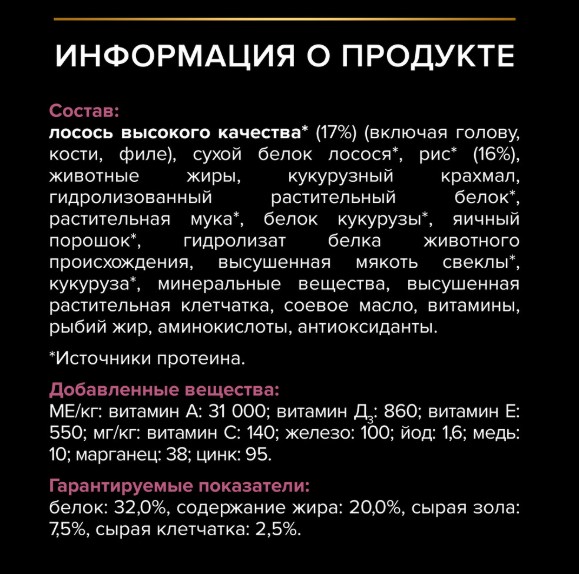 ИНФОРМАЦИЯ О ПРОДУКТЕ

Состав:
лосось высокого качества* (17%) (включая голову, кости, филе), сухой белок лосося*, рис* (16%), животные жиры, кукурузный крахмал, гидролизованный растительный белок*, растительная мука*, белок кукурузы*, яичный порошок*, гидролизат белка животного происхождения, высушенная мякоть свеклы*, кукуруза*, минеральные вещества, высушенная растительная клетчатка, соевое масло, витамины, рыбий жир, аминокислоты, антиоксиданты.

*Источники протеина.

Добавленные вещества:
МЕ/кг: витамин А: 31 000; витамин $Д_3$: 860; витамин Е: 550; мг/кг: витамин С: 140; железо: 100; йод: 1,6; медь: 10; марганец: 38; цинк: 95.

Гарантируемые показатели:
белок: 32,0%, содержание жира: 20,0%, сырая зола: 7,5%, сырая клетчатка: 2,5%.